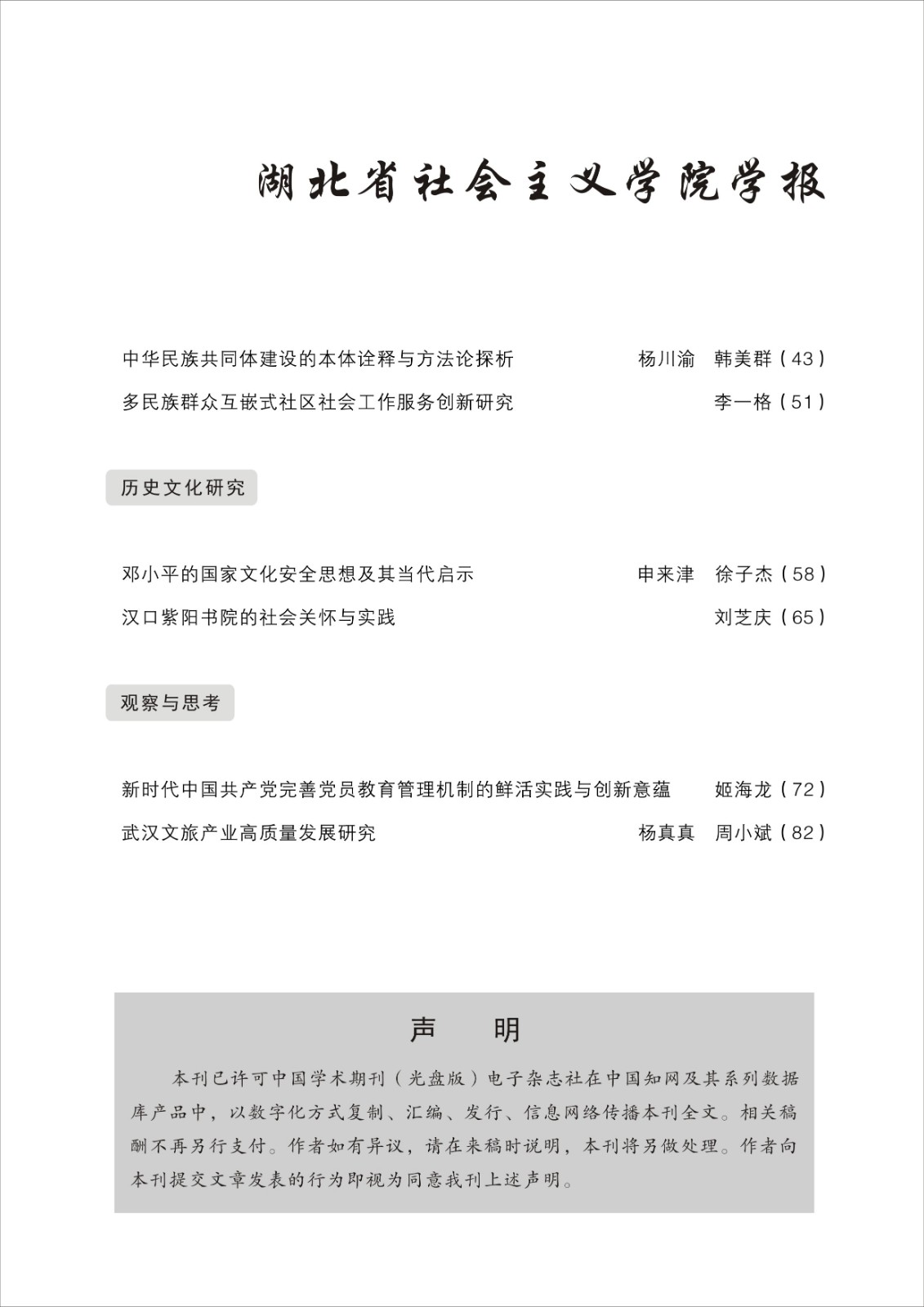 湖北省社会主义学院学报

中华民族共同体建设的本体诠释与方法论探析 杨川渝 韩美群（43）

多民族群众互嵌式社区社会工作服务创新研究 李一格（51）

历史文化研究

邓小平的国家文化安全思想及其当代启示 申来津 徐子杰（58）

汉口紫阳书院的社会关怀与实践 刘芝庆（65）

观察与思考

新时代中国共产党完善党员教育管理机制的鲜活实践与创新意蕴 姬海龙（72）

武汉文旅产业高质量发展研究 杨真真 周小斌（82）

声　明

本刊已许可中国学术期刊（光盘版）电子杂志社在中国知网及其系列数据库产品中，以数字化方式复制、汇编、发行、信息网络传播本刊全文。相关稿酬不再另行支付。作者如有异议，请在来稿时说明，本刊将另做处理。作者向本刊提交文章发表的行为即视为同意我刊上述声明。